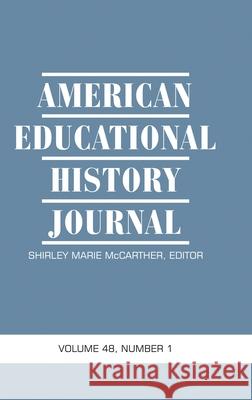 AMERICAN EDUCATIONAL HISTORY JOURNAL

SHIRLEY MARIE McCARTHER, EDITOR

VOLUME 48, NUMBER 1

Kraina Książek